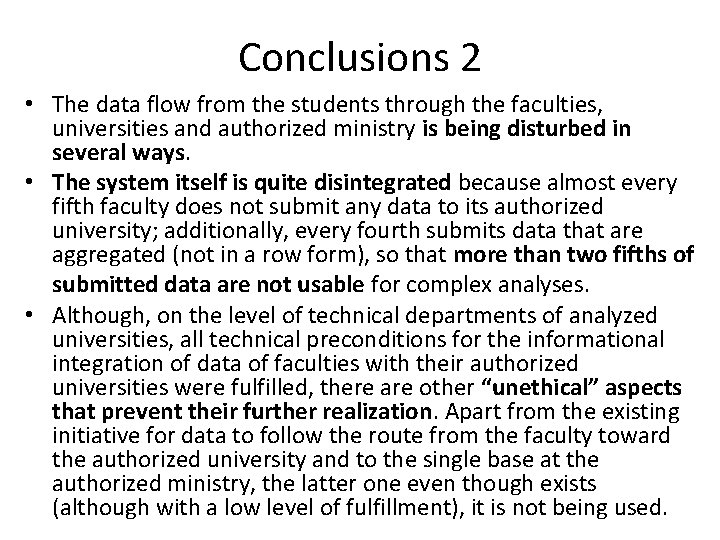 Conclusions 2

• The data flow from the students through the faculties, universities and authorized ministry is being disturbed in several ways.

• The system itself is quite disintegrated because almost every fifth faculty does not submit any data to its authorized university; additionally, every fourth submits data that are aggregated (not in a row form), so that more than two fifths of submitted data are not usable for complex analyses.

• Although, on the level of technical departments of analyzed universities, all technical preconditions for the informational integration of data of faculties with their authorized universities were fulfilled, there are other “unethical” aspects that prevent their further realization. Apart from the existing initiative for data to follow the route from the faculty toward the authorized university and to the single base at the authorized ministry, the latter one even though exists (although with a low level of fulfillment), it is not being used.